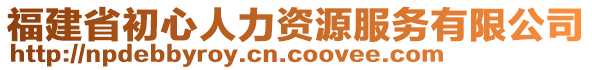 福建省初心人力资源服务有限公司
http://npdebbyroy.cn.coovee.com